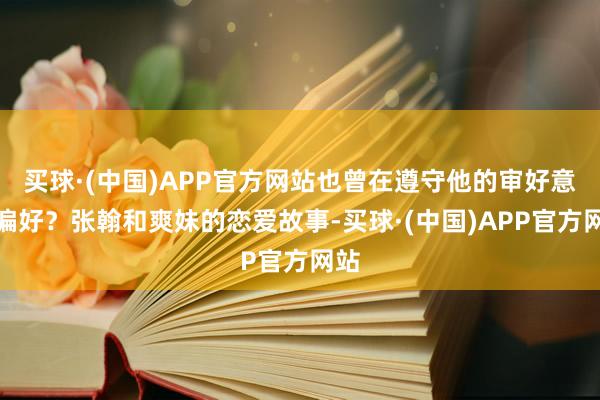 买球·(中国)APP官方网站也曾在遵守他的审好意
偏好？张翰和爽妹的恋爱故事-买球·(中国)APP官方网
P官方网站